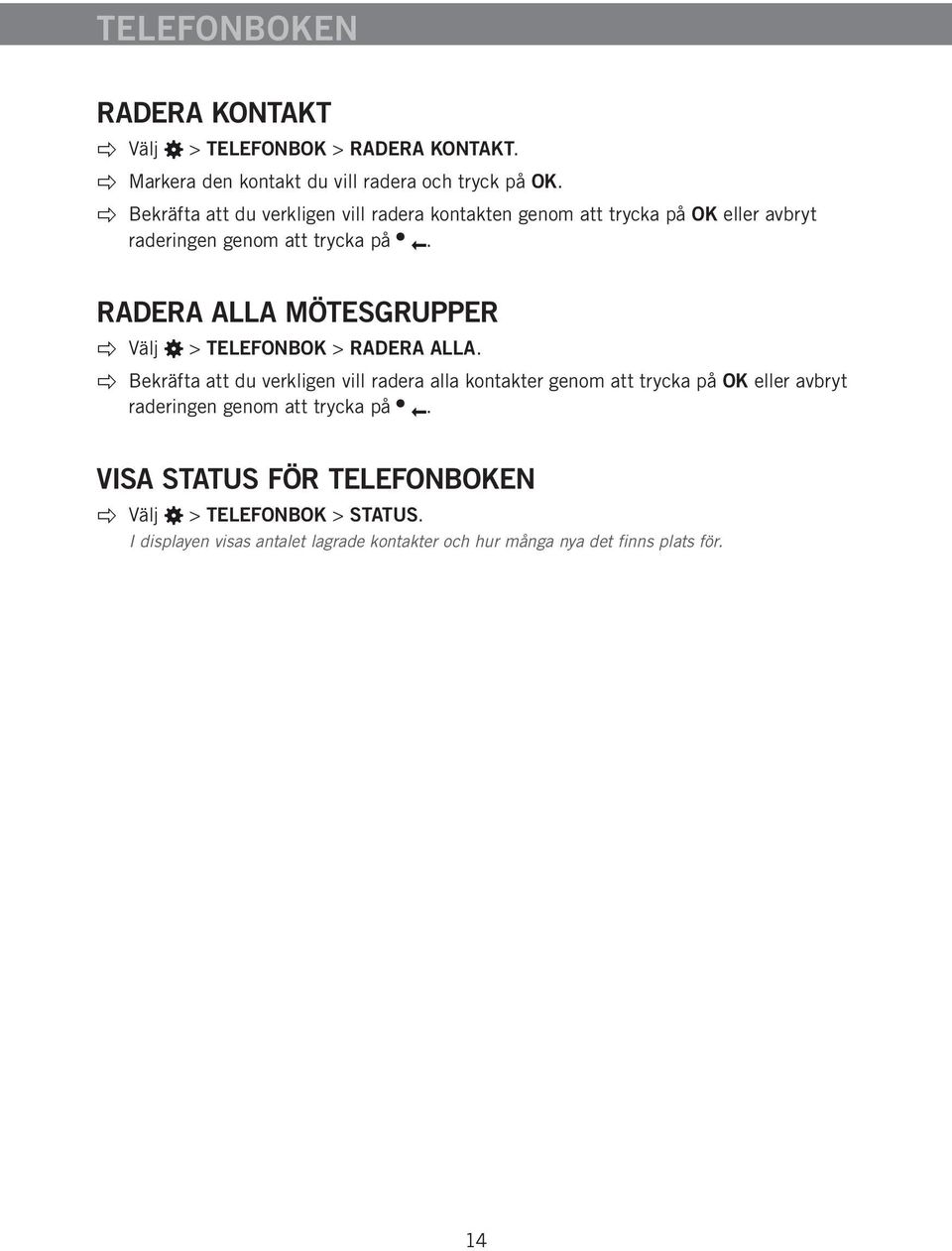 TELEFONBOKEN

RADERA KONTAKT

Välj > TELEFONBOK > RADERA KONTAKT.

Markera den kontakt du vill radera och tryck på OK.

Bekräfta att du verkligen vill radera kontakten genom att trycka på OK eller avbryt raderingen genom att trycka på .

RADERA ALLA MÖTESGRUPPER

Välj > TELEFONBOK > RADERA ALLA.

Bekräfta att du verkligen vill radera alla kontakter genom att trycka på OK eller avbryt raderingen genom att trycka på .

VISA STATUS FÖR TELEFONBOKEN

Välj > TELEFONBOK > STATUS.
I displayen visas antalet lagrade kontakter och hur många nya det finns plats för.

14